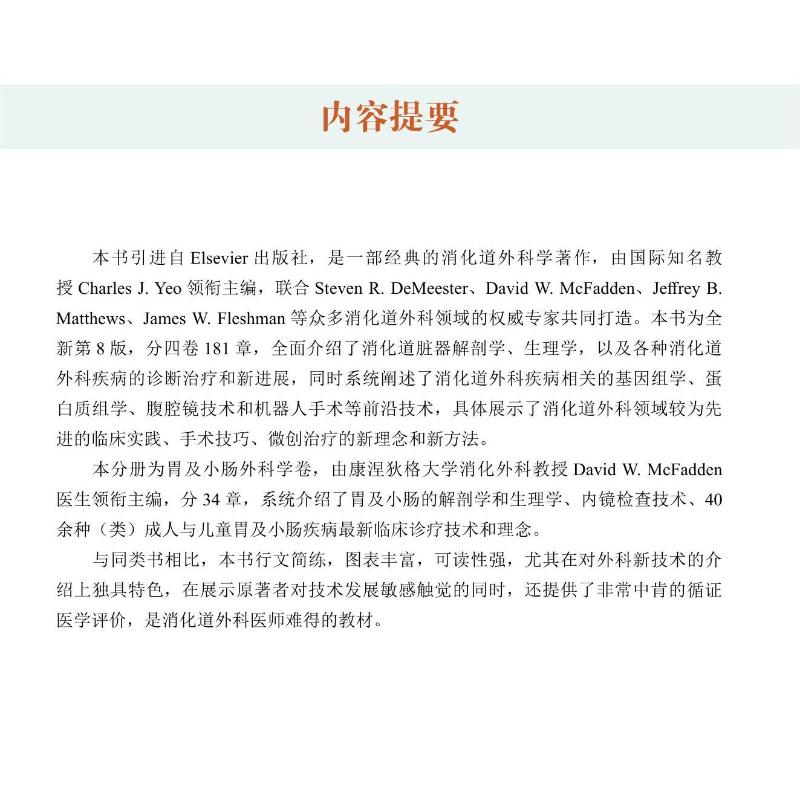 内容提要

本书引进自 Elsevier 出版社，是一部经典的消化道外科学著作，由国际知名教授 Charles J. Yeo 领衔主编，联合 Steven R. DeMeester、David W. McFadden、Jeffrey B. Matthews、James W. Fleshman 等众多消化道外科领域的权威专家共同打造。本书为全新第 8 版，分四卷 181 章，全面介绍了消化道脏器解剖学、生理学，以及各种消化道外科疾病的诊断治疗和新进展，同时系统阐述了消化道外科疾病相关的基因组学、蛋白质组学、腹腔镜技术和机器人手术等前沿技术，具体展示了消化道外科领域较为先进的临床实践、手术技巧、微创治疗的新理念和新方法。

本分册为胃及小肠外科学卷，由康涅狄格大学消化外科教授 David W. McFadden 医生领衔主编，分 34 章，系统介绍了胃及小肠的解剖学和生理学、内镜检查技术、40 余种（类）成人与儿童胃及小肠疾病最新临床诊疗技术和理念。

与同类书相比，本书行文简练，图表丰富，可读性强，尤其在对外科新技术的介绍上独具特色，在展示原著者对技术发展敏感触觉的同时，还提供了非常中肯的循证医学评价，是消化道外科医师难得的教材。